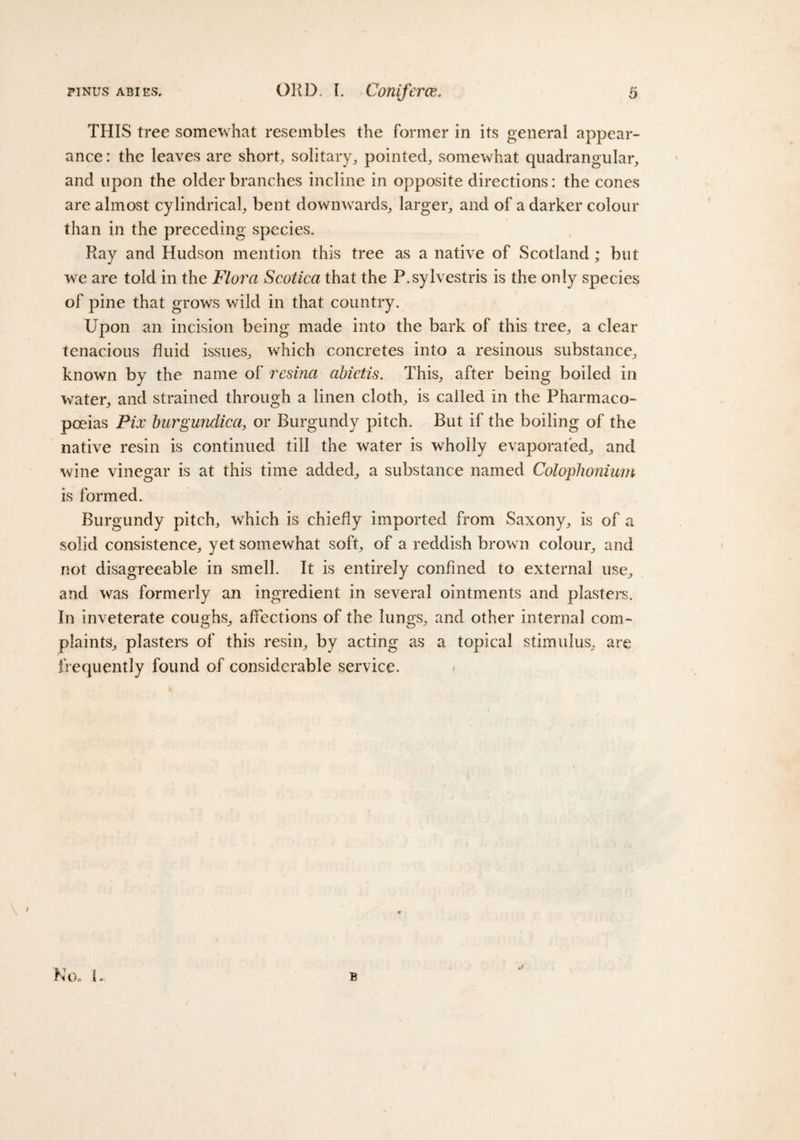 PINUS ABIES. ORD. I. Coniferæ. 5

THIS tree somewhat resembles the former in its general appearance: the leaves are short, solitary, pointed, somewhat quadrangular, and upon the older branches incline in opposite directions: the cones are almost cylindrical, bent downwards, larger, and of a darker colour than in the preceding species.

Ray and Hudson mention this tree as a native of Scotland; but we are told in the Flora Scotica that the P.sylvestris is the only species of pine that grows wild in that country.

Upon an incision being made into the bark of this tree, a clear tenacious fluid issues, which concretes into a resinous substance, known by the name of resina abietis. This, after being boiled in water, and strained through a linen cloth, is called in the Pharmacopœias Pix burgundica, or Burgundy pitch. But if the boiling of the native resin is continued till the water is wholly evaporated, and wine vinegar is at this time added, a substance named Colophonium is formed.

Burgundy pitch, which is chiefly imported from Saxony, is of a solid consistence, yet somewhat soft, of a reddish brown colour, and not disagreeable in smell. It is entirely confined to external use, and was formerly an ingredient in several ointments and plasters. In inveterate coughs, affections of the lungs, and other internal complaints, plasters of this resin, by acting as a topical stimulus, are frequently found of considerable service.

No. 1. B